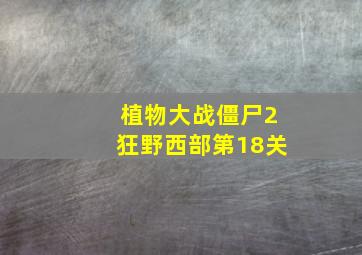 植物大战僵尸2
狂野西部第18关